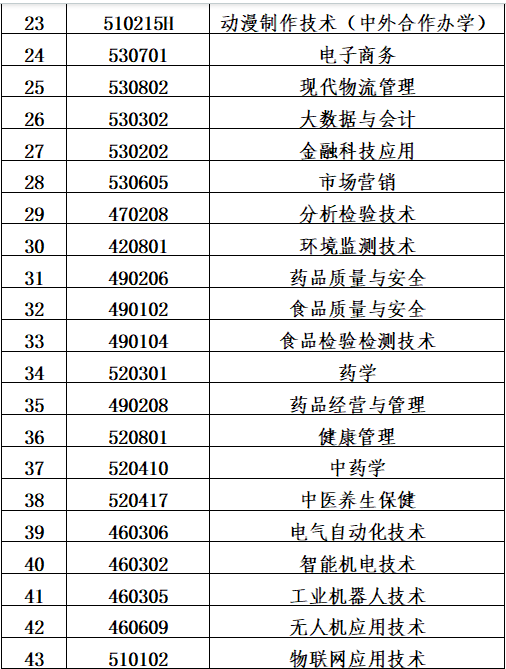 | 23 | 510215H | 动漫制作技术（中外合作办学） |
|---|---|---|
| 24 | 530701 | 电子商务 |
| 25 | 530802 | 现代物流管理 |
| 26 | 530302 | 大数据与会计 |
| 27 | 530202 | 金融科技应用 |
| 28 | 530605 | 市场营销 |
| 29 | 470208 | 分析检验技术 |
| 30 | 420801 | 环境监测技术 |
| 31 | 490206 | 药品质量与安全 |
| 32 | 490102 | 食品质量与安全 |
| 33 | 490104 | 食品检验检测技术 |
| 34 | 520301 | 药学 |
| 35 | 490208 | 药品经营与管理 |
| 36 | 520801 | 健康管理 |
| 37 | 520410 | 中药学 |
| 38 | 520417 | 中医养生保健 |
| 39 | 460306 | 电气自动化技术 |
| 40 | 460302 | 智能机电技术 |
| 41 | 460305 | 工业机器人技术 |
| 42 | 460609 | 无人机应用技术 |
| 43 | 510102 | 物联网应用技术 |